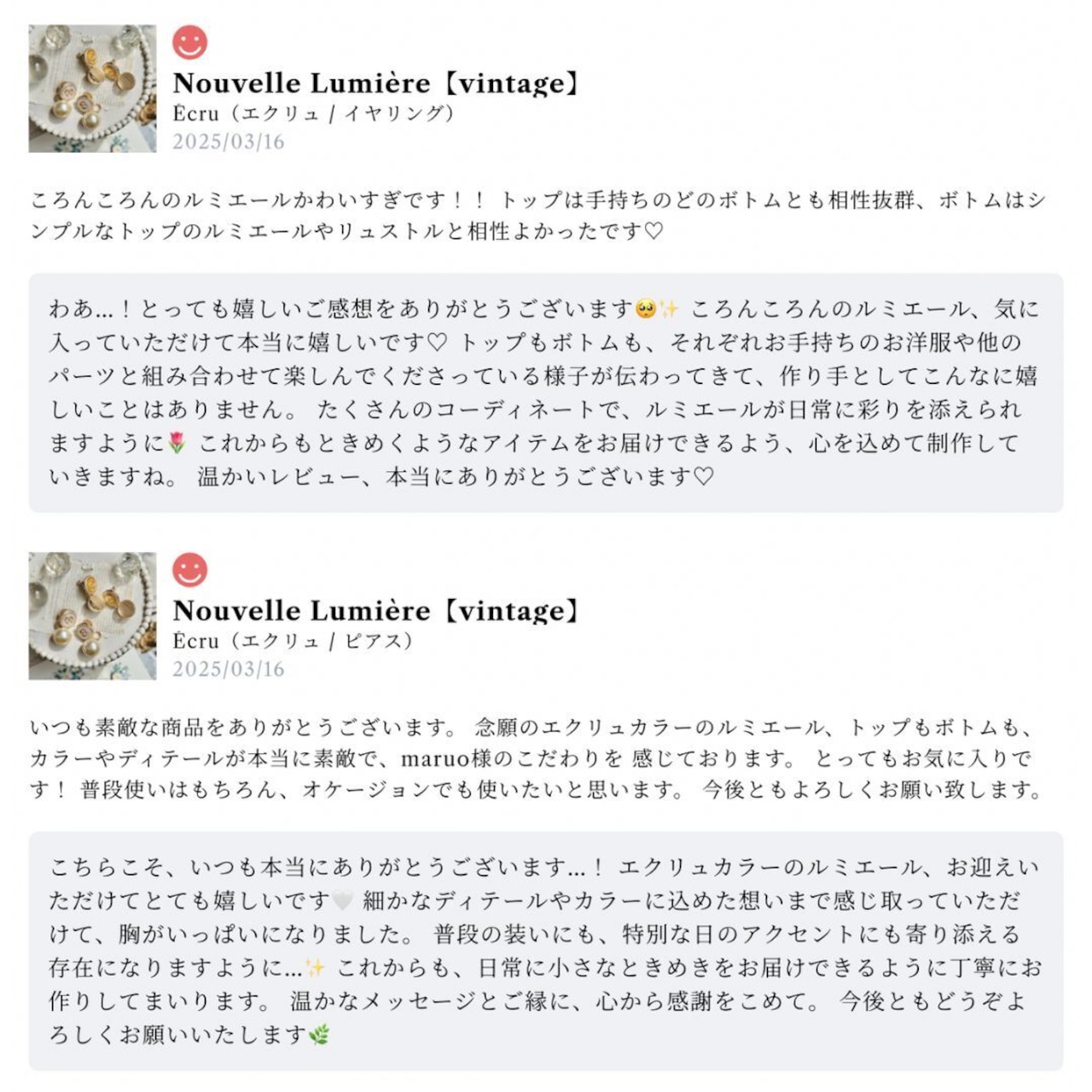 Nouvelle Lumière【vintage】
Écru（エクリュ / イヤリング）
2025/03/16

ころんころんのルミエールかわいすぎです！！ トップは手持ちのどのボトムとも相性抜群、ボトムはシンプルなトップのルミエールやリュストルと相性よかったです♡

わあ…！とっても嬉しいご感想をありがとうございます🥹✨ ころんころんのルミエール、気に入っていただけて本当に嬉しいです♡ トップもボトムも、それぞれお手持ちのお洋服や他のパーツと組み合わせて楽しんでくださっている様子が伝わってきて、作り手としてこんなに嬉しいことはありません。 たくさんのコーディネートで、ルミエールが日常に彩りを添えられますように🌷 これからもときめくようなアイテムをお届けできるよう、心を込めて制作していきますね。 温かいレビュー、本当にありがとうございます♡

Nouvelle Lumière【vintage】
Écru（エクリュ / ピアス）
2025/03/16

いつも素敵な商品をありがとうございます。 念願のエクリュカラーのルミエール、トップもボトムも、カラーやディテールが本当に素敵で、maruo様のこだわりを 感じております。 とってもお気に入りです！ 普段使いはもちろん、オケージョンでも使いたいと思います。 今後ともよろしくお願い致します。

こちらこそ、いつも本当にありがとうございます…！ エクリュカラーのルミエール、お迎えいただけてとても嬉しいです🤍 細かなディテールやカラーに込めた想いまで感じ取っていただけて、胸がいっぱいになりました。 普段の装いにも、特別な日のアクセントにも寄り添える存在になりますように…✨ これからも、日常に小さなときめきをお届けできるように丁寧にお作りしてまいります。 温かなメッセージとご縁に、心から感謝をこめて。 今後ともどうぞよろしくお願いいたします🌿